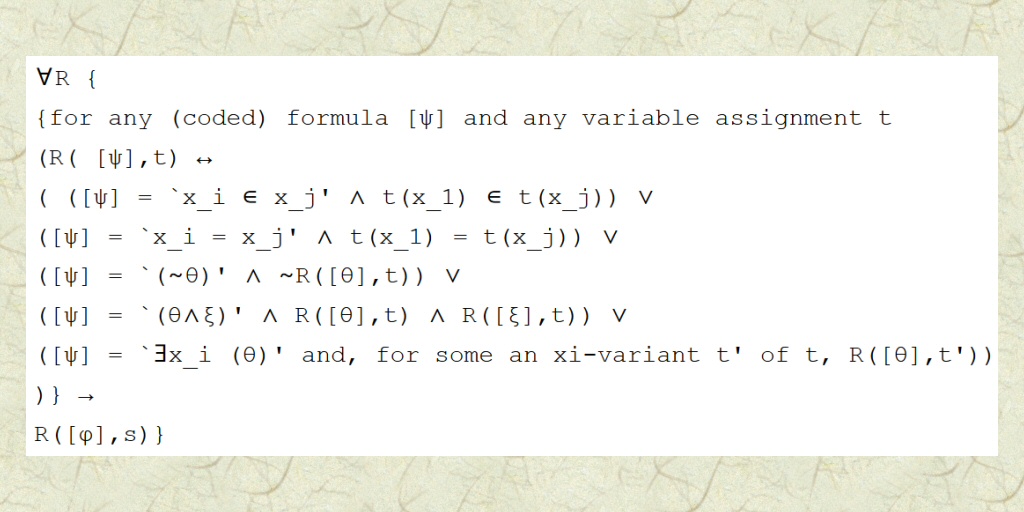 ∀R {
{for any (coded) formula [ψ] and any variable assignment t
(R( [ψ],t) ↔
( ([ψ] = `x_i ∈ x_j' ∧ t(x_1) ∈ t(x_j)) ∨
([ψ] = `x_i = x_j' ∧ t(x_1) = t(x_j)) ∨
([ψ] = `(~θ)' ∧ ~R([θ],t)) ∨
([ψ] = `(θ∧ξ)' ∧ R([θ],t) ∧ R([ξ],t)) ∨
([ψ] = `∃x_i (θ)' and, for some an xi-variant t' of t, R([θ],t'))
)} →
R([φ],s)}